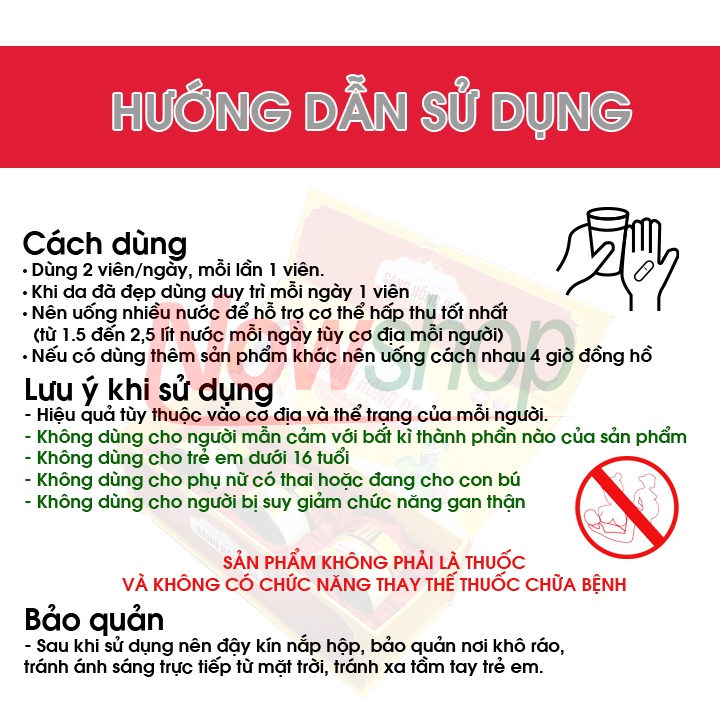 HƯỚNG DẪN SỬ DỤNG

Cách dùng
• Dùng 2 viên/ngày, mỗi lần 1 viên.
• Khi da đã đẹp dùng duy trì mỗi ngày 1 viên
• Nên uống nhiều nước để hỗ trợ cơ thể hấp thu tốt nhất
(từ 1.5 đến 2,5 lít nước mỗi ngày tùy cơ địa mỗi người)
• Nếu có dùng thêm sản phẩm khác nên uống cách nhau 4 giờ đồng hồ

Lưu ý khi sử dụng
- Hiệu quả tùy thuộc vào cơ địa và thể trạng của mỗi người.
- Không dùng cho người mẫn cảm với bất kì thành phần nào của sản phẩm
- Không dùng cho trẻ em dưới 16 tuổi
- Không dùng cho phụ nữ có thai hoặc đang cho con bú
- Không dùng cho người bị suy giảm chức năng gan thận

SẢN PHẨM KHÔNG PHẢI LÀ THUỐC
VÀ KHÔNG CÓ CHỨC NĂNG THAY THẾ THUỐC CHỮA BỆNH

Bảo quản
- Sau khi sử dụng nên đậy kín nắp hộp, bảo quản nơi khô ráo, tránh ánh sáng trực tiếp từ mặt trời, tránh xa tầm tay trẻ em.

Nowshop